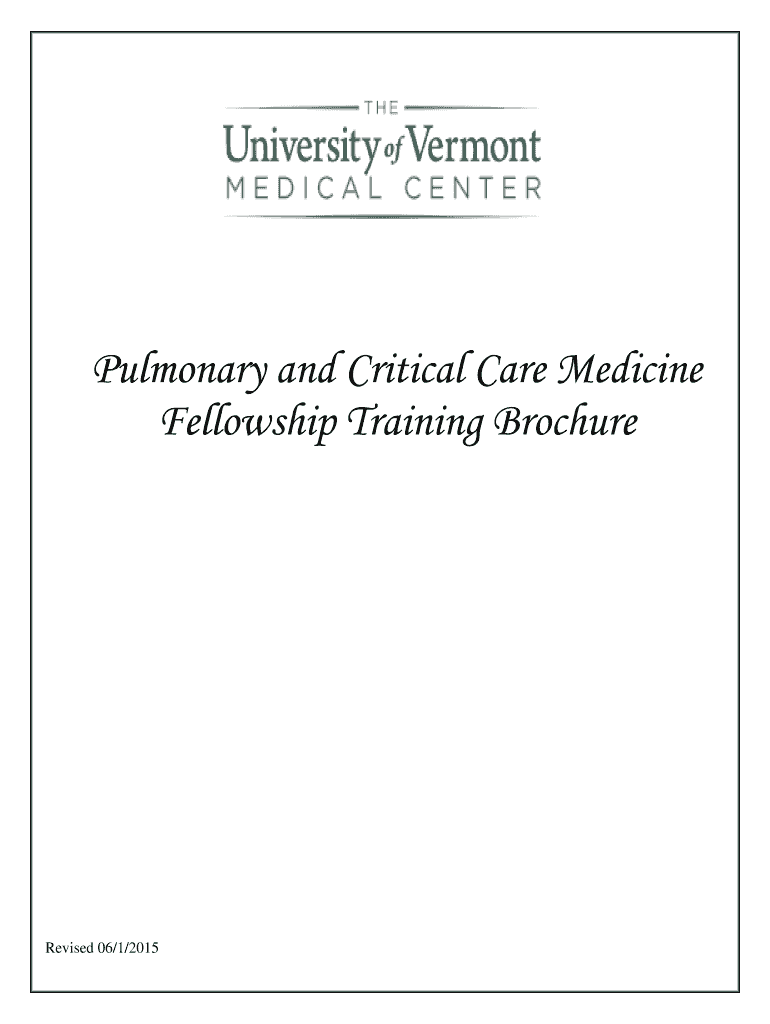 THE
University of Vermont
MEDICAL CENTER

Pulmonary and Critical Care Medicine
Fellowship Training Brochure

Revised 06/1/2015